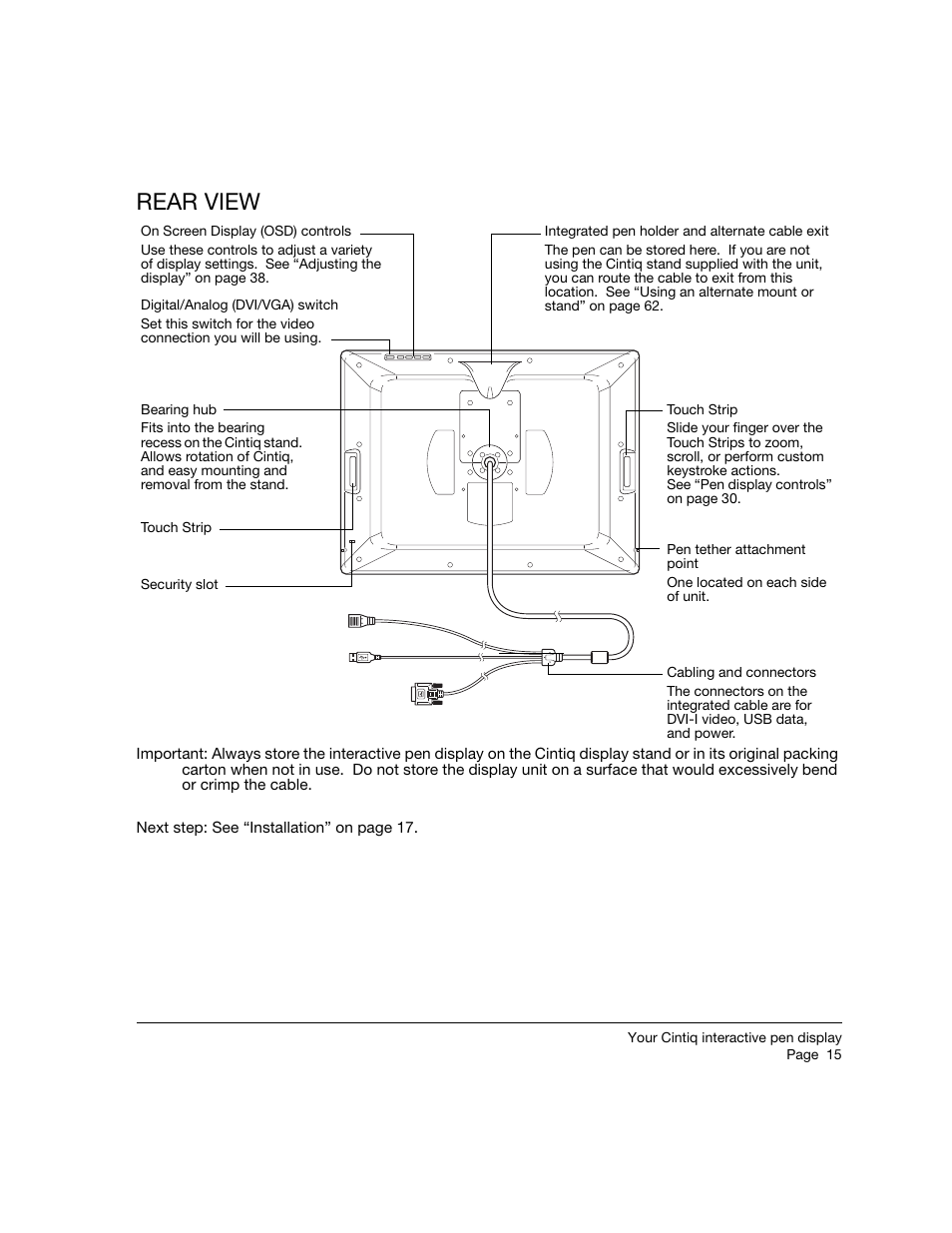 REAR VIEW

On Screen Display (OSD) controls

Use these controls to adjust a variety of display settings. See “Adjusting the display” on page 38.

Digital/Analog (DVI/VGA) switch

Set this switch for the video connection you will be using.

Integrated pen holder and alternate cable exit

The pen can be stored here. If you are not using the Cintiq stand supplied with the unit, you can route the cable to exit from this location. See “Using an alternate mount or stand” on page 62.

Bearing hub

Fits into the bearing recess on the Cintiq stand. Allows rotation of Cintiq, and easy mounting and removal from the stand.

Touch Strip

Security slot

Touch Strip

Slide your finger over the Touch Strips to zoom, scroll, or perform custom keystroke actions.
See “Pen display controls” on page 30.

Pen tether attachment point

One located on each side of unit.

Cabling and connectors

The connectors on the integrated cable are for DVI-I video, USB data, and power.

Important: Always store the interactive pen display on the Cintiq display stand or in its original packing carton when not in use. Do not store the display unit on a surface that would excessively bend or crimp the cable.

Next step: See “Installation” on page 17.

Your Cintiq interactive pen display
Page 15